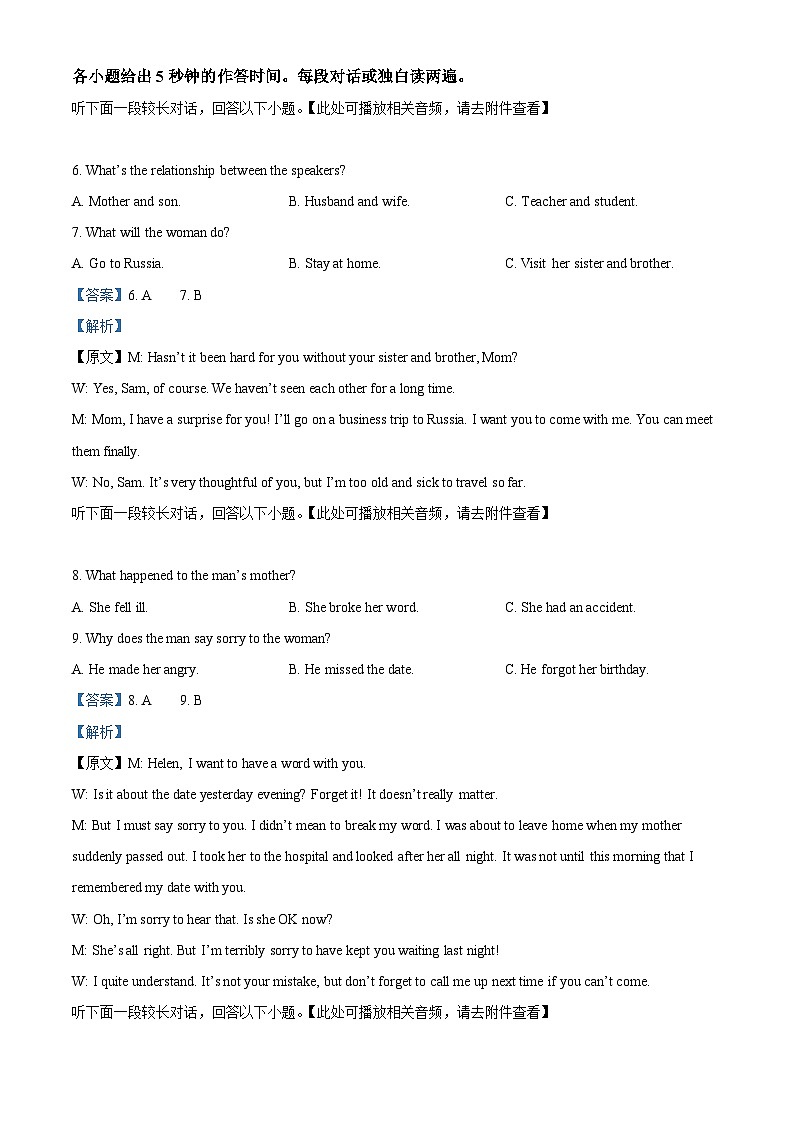 各小题给出 5 秒钟的作答时间。每段对话或独白读两遍。

听下面一段较长对话，回答以下小题。【此处可播放相关音频，请去附件查看】

6. What's the relationship between the speakers?

A. Mother and son. B. Husband and wife. C. Teacher and student.

7. What will the woman do?

A. Go to Russia. B. Stay at home. C. Visit her sister and brother.

【答案】6. A 7. B

【解析】

【原文】M: Hasn't it been hard for you without your sister and brother, Mom?

W: Yes, Sam, of course. We haven't seen each other for a long time.

M: Mom, I have a surprise for you! I'll go on a business trip to Russia. I want you to come with me. You can meet them finally.

W: No, Sam. It's very thoughtful of you, but I'm too old and sick to travel so far.

听下面一段较长对话，回答以下小题。【此处可播放相关音频，请去附件查看】

8. What happened to the man's mother?

A. She fell ill. B. She broke her word. C. She had an accident.

9. Why does the man say sorry to the woman?

A. He made her angry. B. He missed the date. C. He forgot her birthday.

【答案】8. A 9. B

【解析】

【原文】M: Helen, I want to have a word with you.

W: Is it about the date yesterday evening? Forget it! It doesn't really matter.

M: But I must say sorry to you. I didn't mean to break my word. I was about to leave home when my mother suddenly passed out. I took her to the hospital and looked after her all night. It was not until this morning that I remembered my date with you.

W: Oh, I'm sorry to hear that. Is she OK now?

M: She's all right. But I'm terribly sorry to have kept you waiting last night!

W: I quite understand. It's not your mistake, but don't forget to call me up next time if you can't come.

听下面一段较长对话，回答以下小题。【此处可播放相关音频，请去附件查看】